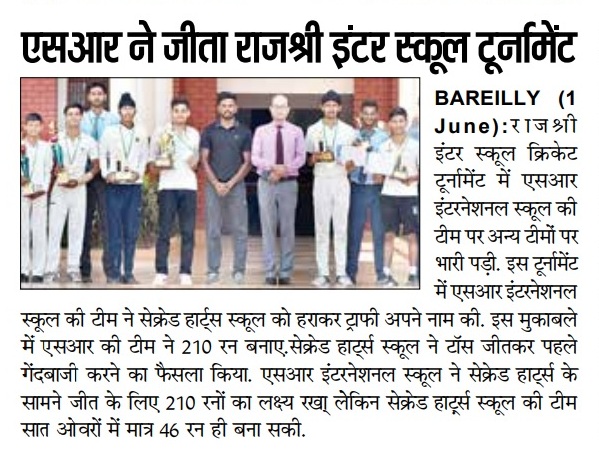 एसआर ने जीता राजश्री इंटर स्कूल टूर्नामेंट

BAREILLY (1 June): राजश्री इंटर स्कूल क्रिकेट टूर्नामेंट में एसआर इंटरनेशनल स्कूल की टीम पर अन्य टीमों पर भारी पड़ी. इस टूर्नामेंट में एसआर इंटरनेशनल स्कूल की टीम ने सेक्रेड हार्ट्स स्कूल को हराकर ट्राफी अपने नाम की. इस मुकाबले में एसआर की टीम ने 210 रन बनाए.सेक्रेड हार्ट्स स्कूल ने टॉस जीतकर पहले गेंदबाजी करने का फैसला किया. एसआर इंटरनेशनल स्कूल ने सेक्रेड हार्ट्स के सामने जीत के लिए 210 रनों का लक्ष्य रखा् लेकिन सेक्रेड हार्ट्स स्कूल की टीम सात ओवरों में मात्र 46 रन ही बना सकी.